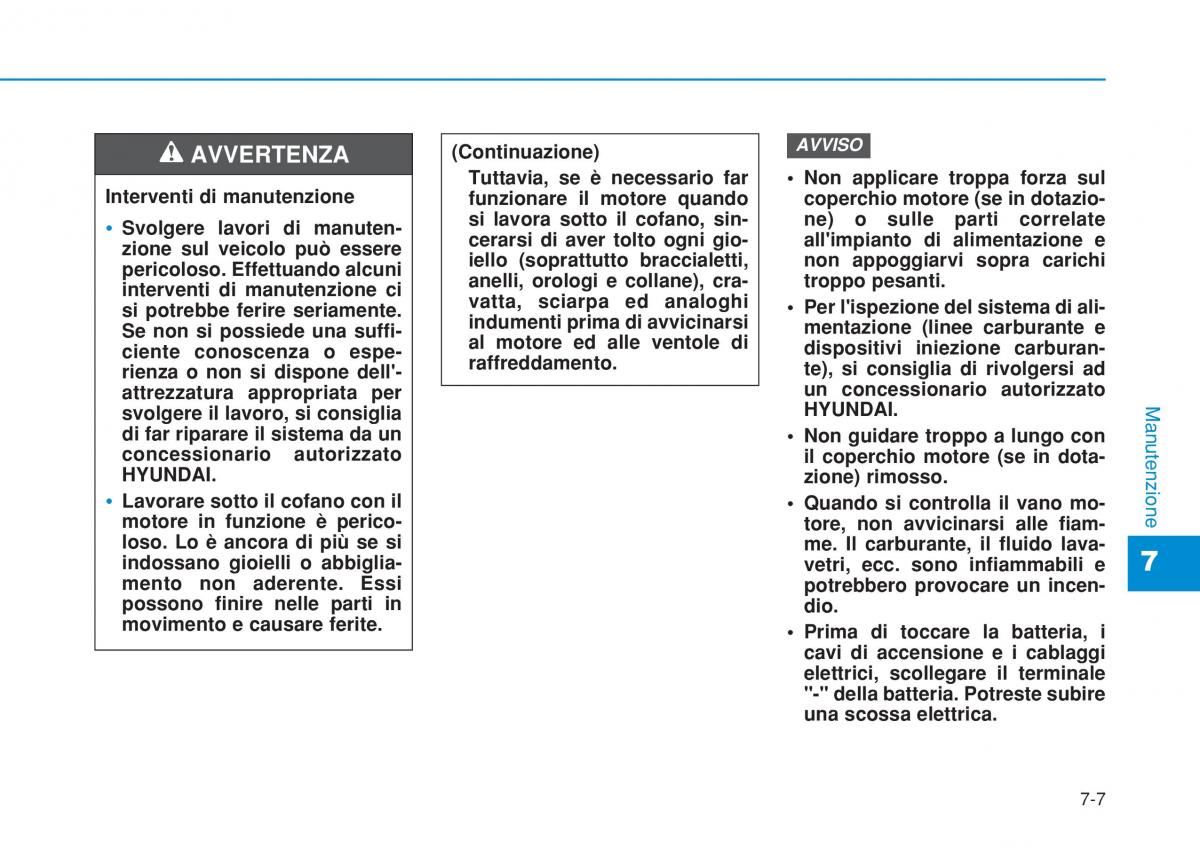 AVVERTENZA

Interventi di manutenzione

• Svolgere lavori di manutenzione sul veicolo può essere pericoloso. Effettuando alcuni interventi di manutenzione ci si potrebbe ferire seriamente. Se non si possiede una sufficiente conoscenza o esperienza o non si dispone dell'attrezzatura appropriata per svolgere il lavoro, si consiglia di far riparare il sistema da un concessionario autorizzato HYUNDAI.

• Lavorare sotto il cofano con il motore in funzione è pericoloso. Lo è ancora di più se si indossano gioielli o abbigliamento non aderente. Essi possono finire nelle parti in movimento e causare ferite.

(Continuazione)

Tuttavia, se è necessario far funzionare il motore quando si lavora sotto il cofano, sincerarsi di aver tolto ogni gioiello (soprattutto braccialetti, anelli, orologi e collane), cravatta, sciarpa ed analoghi indumenti prima di avvicinarsi al motore ed alle ventole di raffreddamento.

AVVISO

• Non applicare troppa forza sul coperchio motore (se in dotazione) o sulle parti correlate all'impianto di alimentazione e non appoggiarvi sopra carichi troppo pesanti.

• Per l'ispezione del sistema di alimentazione (linee carburante e dispositivi iniezione carburante), si consiglia di rivolgersi ad un concessionario autorizzato HYUNDAI.

• Non guidare troppo a lungo con il coperchio motore (se in dotazione) rimosso.

• Quando si controlla il vano motore, non avvicinarsi alle fiamme. Il carburante, il fluido lavavetri, ecc. sono infiammabili e potrebbero provocare un incendio.

• Prima di toccare la batteria, i cavi di accensione e i cablaggi elettrici, scollegare il terminale "-" della batteria. Potreste subire una scossa elettrica.

Manutenzione

7

7-7